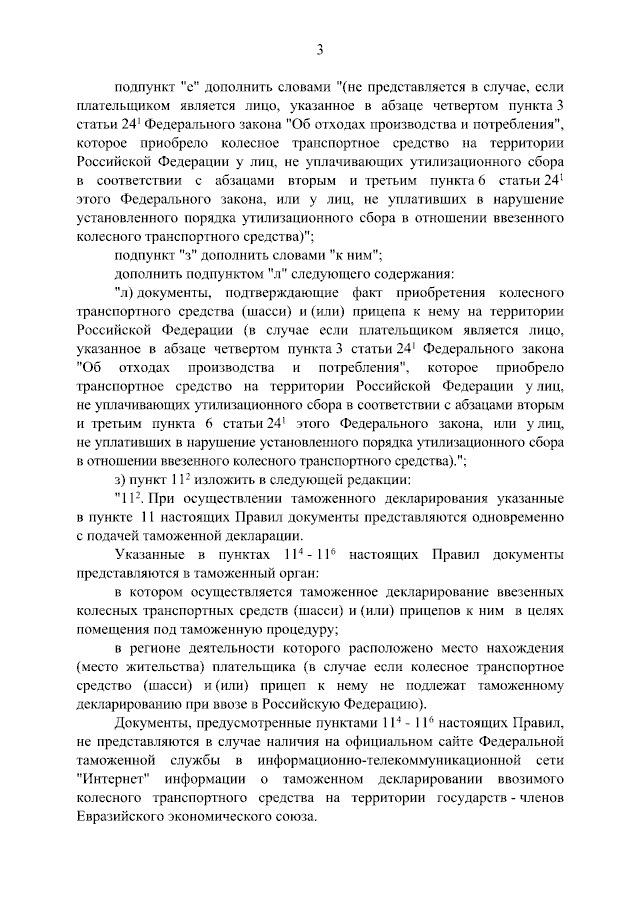 3

подпункт "е" дополнить словами "(не представляется в случае, если плательщиком является лицо, указанное в абзаце четвертом пункта 3 статьи $24^1$ Федерального закона "Об отходах производства и потребления", которое приобрело колесное транспортное средство на территории Российской Федерации у лиц, не уплачивающих утилизационного сбора в соответствии с абзацами вторым и третьим пункта 6 статьи $24^1$ этого Федерального закона, или у лиц, не уплативших в нарушение установленного порядка утилизационного сбора в отношении ввезенного колесного транспортного средства)";

подпункт "з" дополнить словами "к ним";

дополнить подпунктом "л" следующего содержания:

"л) документы, подтверждающие факт приобретения колесного транспортного средства (шасси) и (или) прицепа к нему на территории Российской Федерации (в случае если плательщиком является лицо, указанное в абзаце четвертом пункта 3 статьи $24^1$ Федерального закона "Об отходах производства и потребления", которое приобрело транспортное средство на территории Российской Федерации у лиц, не уплачивающих утилизационного сбора в соответствии с абзацами вторым и третьим пункта 6 статьи $24^1$ этого Федерального закона, или у лиц, не уплативших в нарушение установленного порядка утилизационного сбора в отношении ввезенного колесного транспортного средства).";

з) пункт $11^2$ изложить в следующей редакции:

"$11^2$. При осуществлении таможенного декларирования указанные в пункте 11 настоящих Правил документы представляются одновременно с подачей таможенной декларации.

Указанные в пунктах $11^4$ - $11^6$ настоящих Правил документы представляются в таможенный орган:

в котором осуществляется таможенное декларирование ввезенных колесных транспортных средств (шасси) и (или) прицепов к ним в целях помещения под таможенную процедуру;

в регионе деятельности которого расположено место нахождения (место жительства) плательщика (в случае если колесное транспортное средство (шасси) и (или) прицеп к нему не подлежат таможенному декларированию при ввозе в Российскую Федерацию).

Документы, предусмотренные пунктами $11^4$ - $11^6$ настоящих Правил, не представляются в случае наличия на официальном сайте Федеральной таможенной службы в информационно-телекоммуникационной сети "Интернет" информации о таможенном декларировании ввозимого колесного транспортного средства на территории государств - членов Евразийского экономического союза.